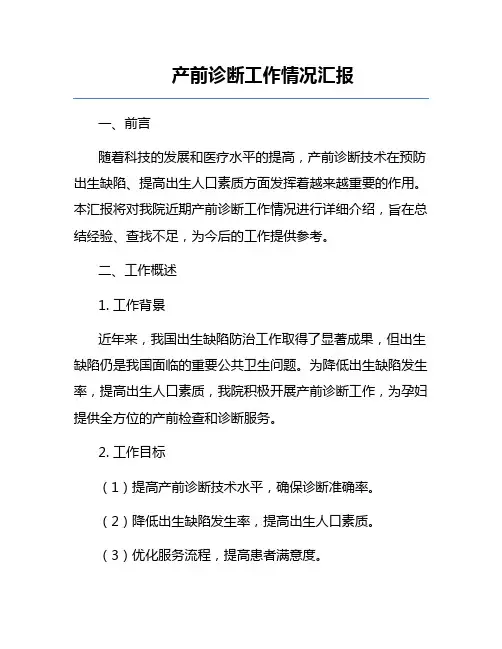 产前诊断工作情况汇报

一、前言

随着科技的发展和医疗水平的提高，产前诊断技术在预防出生缺陷、提高出生人口素质方面发挥着越来越重要的作用。本汇报将对我院近期产前诊断工作情况进行详细介绍，旨在总结经验、查找不足，为今后的工作提供参考。

二、工作概述

1. 工作背景

近年来，我国出生缺陷防治工作取得了显著成果，但出生缺陷仍是我国面临的重要公共卫生问题。为降低出生缺陷发生率，提高出生人口素质，我院积极开展产前诊断工作，为孕妇提供全方位的产前检查和诊断服务。

2. 工作目标

（1）提高产前诊断技术水平，确保诊断准确率。

（2）降低出生缺陷发生率，提高出生人口素质。

（3）优化服务流程，提高患者满意度。